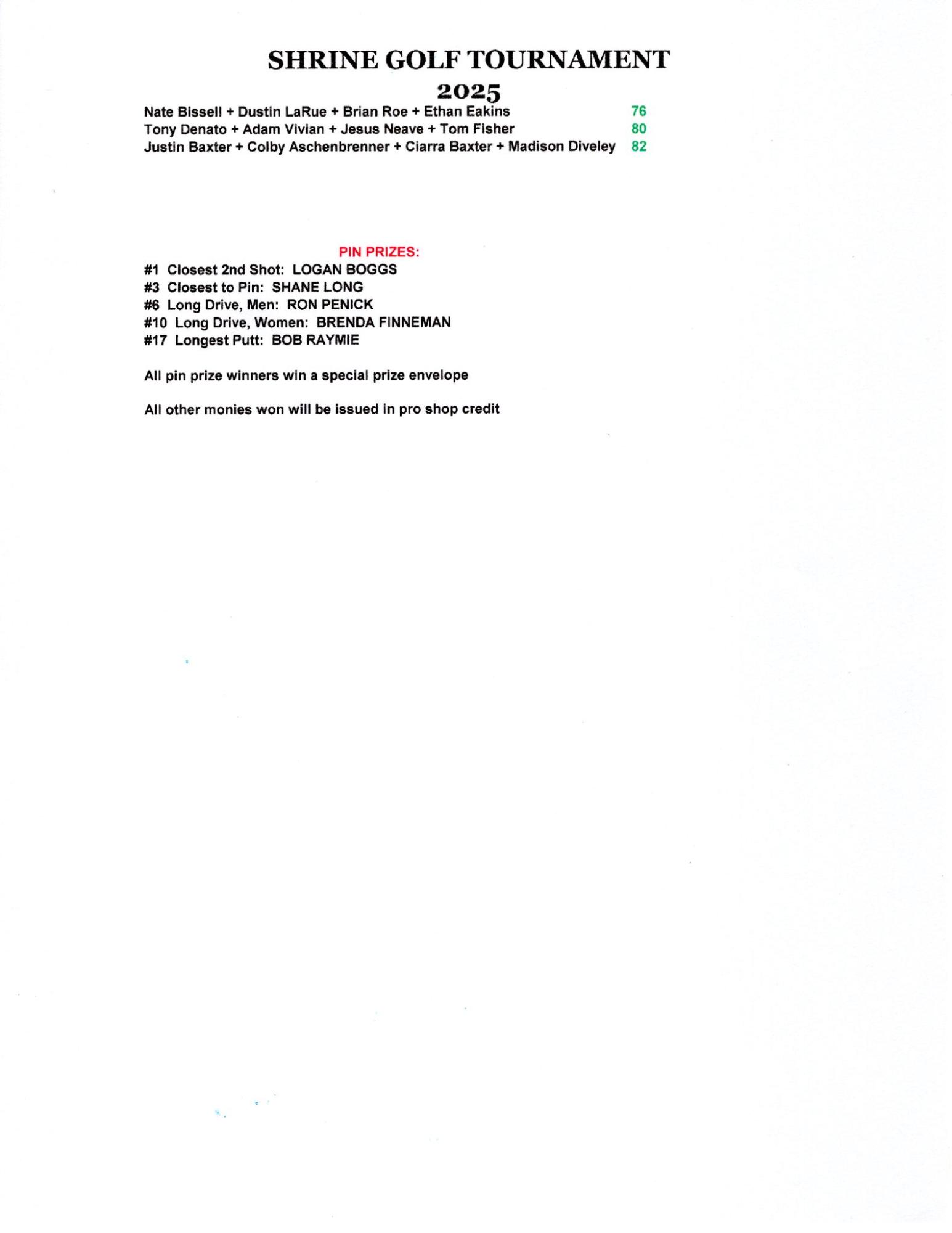 SHRINE GOLF TOURNAMENT

2025

Nate Bissell + Dustin LaRue + Brian Roe + Ethan Eakins 76
Tony Denato + Adam Vivian + Jesus Neave + Tom Fisher 80
Justin Baxter + Colby Aschenbrenner + Ciarra Baxter + Madison Diveley 82

PIN PRIZES:
#1 Closest 2nd Shot: LOGAN BOGGS
#3 Closest to Pin: SHANE LONG
#6 Long Drive, Men: RON PENICK
#10 Long Drive, Women: BRENDA FINNEMAN
#17 Longest Putt: BOB RAYMIE

All pin prize winners win a special prize envelope

All other monies won will be issued in pro shop credit